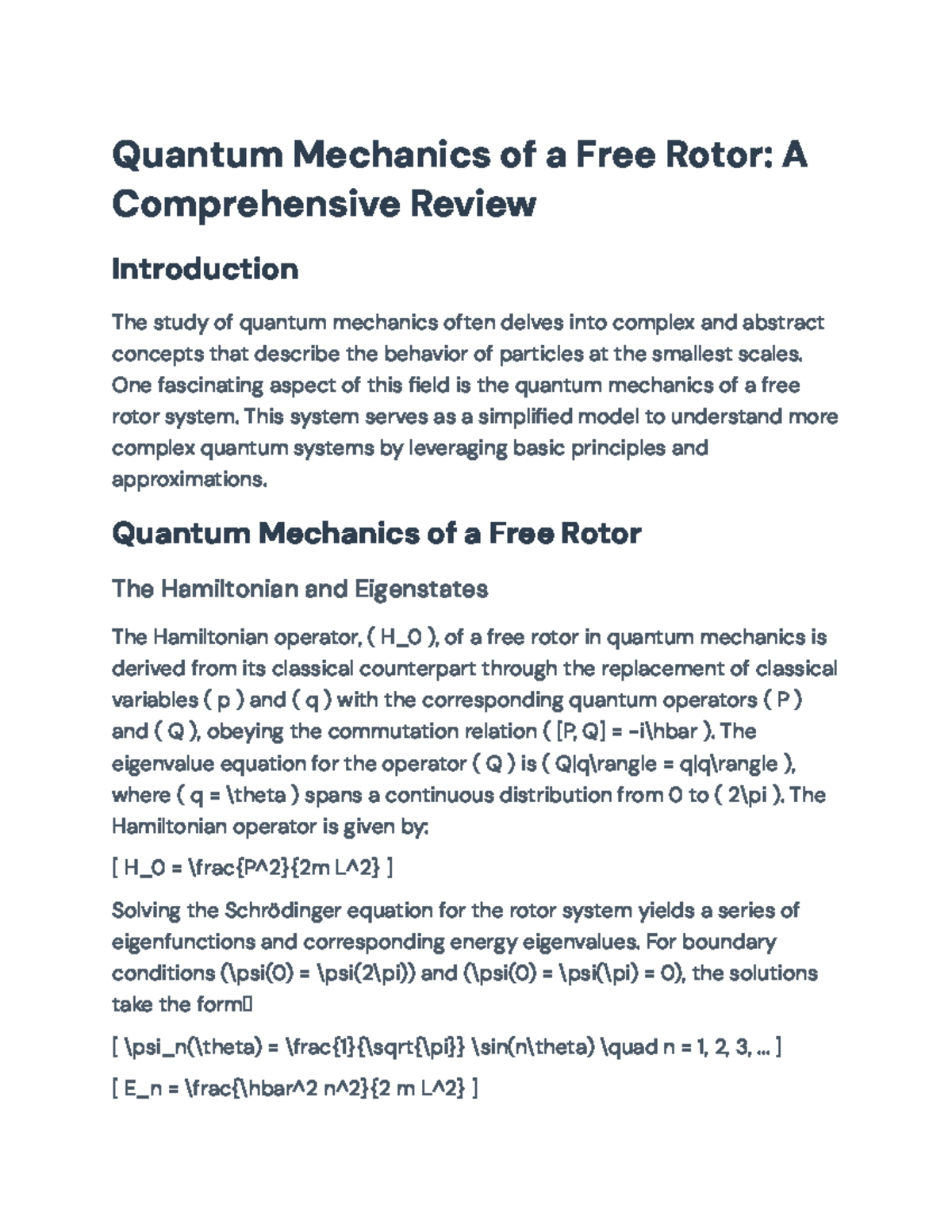 Quantum Mechanics of a Free Rotor: A Comprehensive Review

Introduction

The study of quantum mechanics often delves into complex and abstract concepts that describe the behavior of particles at the smallest scales. One fascinating aspect of this field is the quantum mechanics of a free rotor system. This system serves as a simplified model to understand more complex quantum systems by leveraging basic principles and approximations.

Quantum Mechanics of a Free Rotor

The Hamiltonian and Eigenstates

The Hamiltonian operator, ( H_0 ), of a free rotor in quantum mechanics is derived from its classical counterpart through the replacement of classical variables ( p ) and ( q ) with the corresponding quantum operators ( P ) and ( Q ), obeying the commutation relation ( [P, Q] = -i\hbar ). The eigenvalue equation for the operator ( Q ) is ( Q|q\rangle = q|q\rangle ), where ( q = \theta ) spans a continuous distribution from 0 to ( 2\pi ). The Hamiltonian operator is given by:

[ H_0 = \frac{P^2}{2m L^2} ]

Solving the Schrödinger equation for the rotor system yields a series of eigenfunctions and corresponding energy eigenvalues. For boundary conditions (\psi(0) = \psi(2\pi)) and (\psi(0) = \psi(\pi) = 0), the solutions take the form

[ \psi_n(\theta) = \frac{1}{\sqrt{\pi}} \sin(n\theta) \quad n = 1, 2, 3, ... ]

[ E_n = \frac{\hbar^2 n^2}{2 m L^2} ]